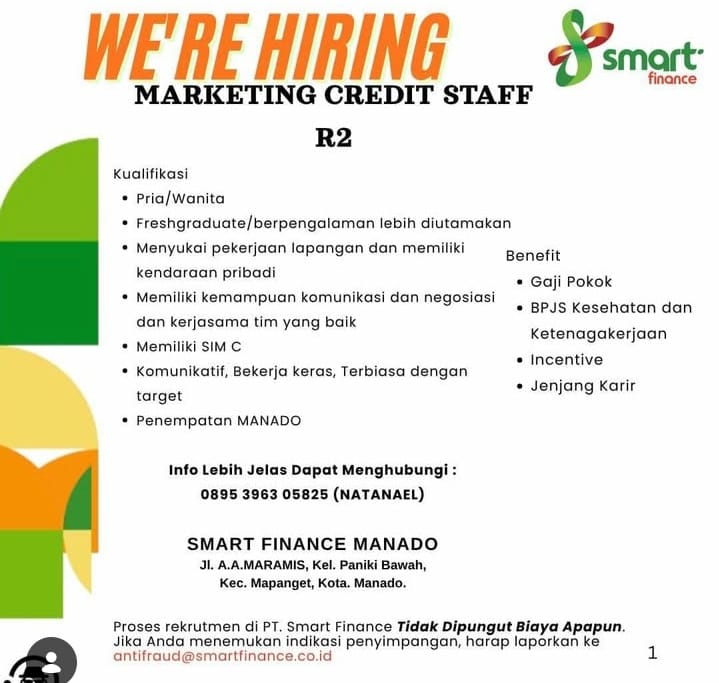 WE'RE HIRING

smart finance

MARKETING CREDIT STAFF

R2

Kualifikasi

• Pria/Wanita
• Freshgraduate/berpengalaman lebih diutamakan
• Menyukai pekerjaan lapangan dan memiliki kendaraan pribadi
• Memiliki kemampuan komunikasi dan negosiasi dan kerjasama tim yang baik
• Memiliki SIM C
• Komunikatif, Bekerja keras, Terbiasa dengan target
• Penempatan MANADO

Benefit

• Gaji Pokok
• BPJS Kesehatan dan Ketenagakerjaan
• Incentive
• Jenjang Karir

Info Lebih Jelas Dapat Menghubungi :
0895 3963 05825 (NATANAEL)

SMART FINANCE MANADO
Jl. A.A.MARAMIS, Kel. Paniki Bawah,
Kec. Mapanget, Kota. Manado.

Proses rekrutmen di PT. Smart Finance Tidak Dipungut Biaya Apapun. Jika Anda menemukan indikasi penyimpangan, harap laporkan ke antifraud@smartfinance.co.id

1